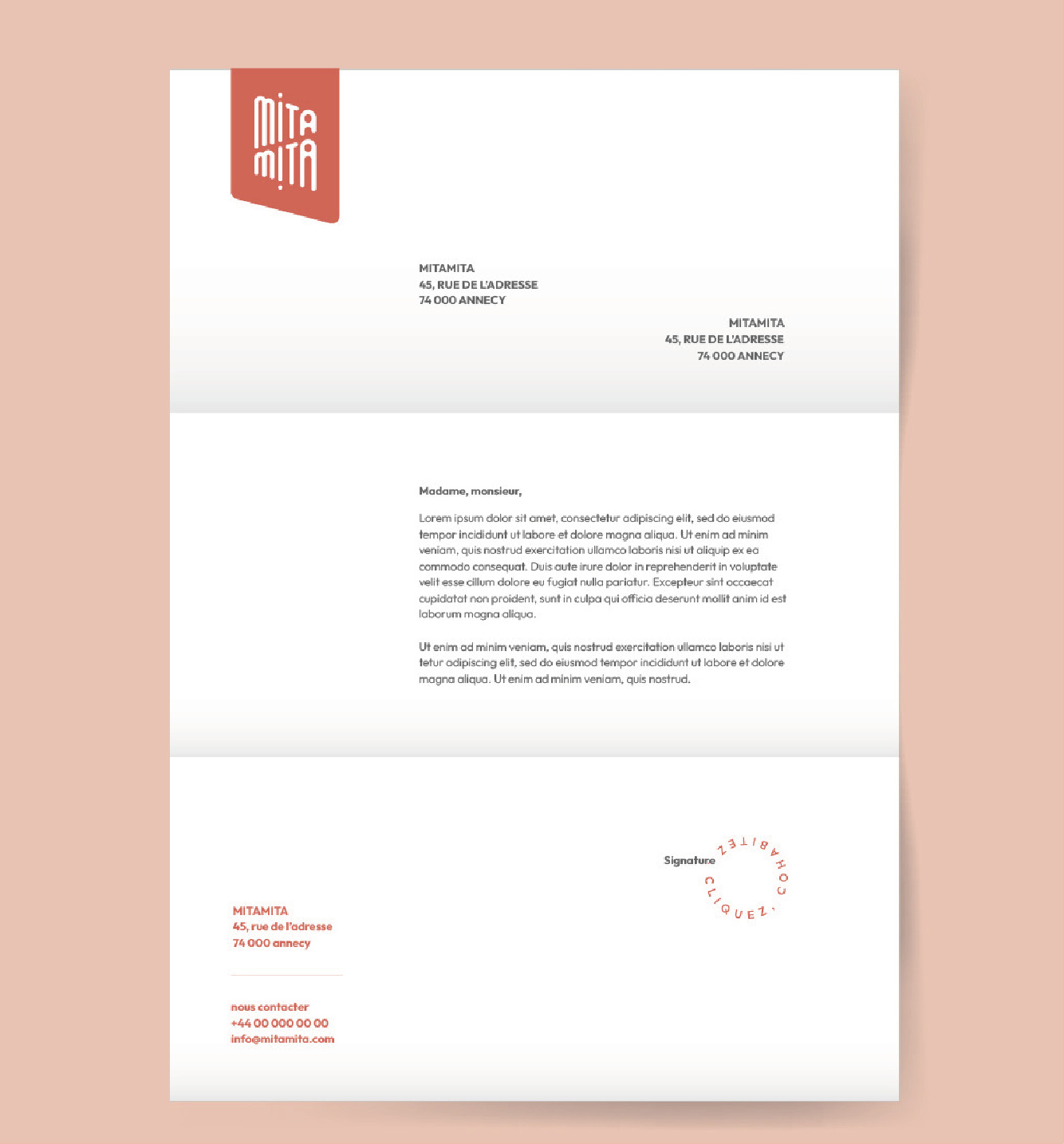 MITA
MITA

MITAMITA
45, RUE DE L'ADRESSE
74 000 ANNECY

MITAMITA
45, RUE DE L'ADRESSE
74 000 ANNECY

Madame, monsieur,

Lorem ipsum dolor sit amet, consectetur adipiscing elit, sed do eiusmod tempor incididunt ut labore et dolore magna aliqua. Ut enim ad minim veniam, quis nostrud exercitation ullamco laboris nisi ut aliquip ex ea commodo consequat. Duis aute irure dolor in reprehenderit in voluptate velit esse cillum dolore eu fugiat nulla pariatur. Excepteur sint occaecat cupidatat non proident, sunt in culpa qui officia deserunt mollit anim id est laborum magna aliqua.

Ut enim ad minim veniam, quis nostrud exercitation ullamco laboris nisi ut tetur adipiscing elit, sed do eiusmod tempor incididunt ut labore et dolore magna aliqua. Ut enim ad minim veniam, quis nostrud.

Signature

COHABITEZ, CLIQUEZ,

MITAMITA
45, rue de l'adresse
74 000 annecy

nous contacter
+44 00 000 00 00
info@mitamita.com